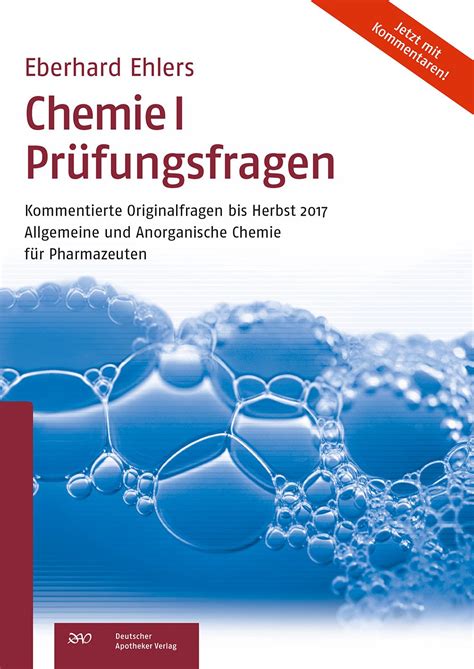 Jetzt mit Kommentaren!

Eberhard Ehlers

Chemie I
Prüfungsfragen

Kommentierte Originalfragen bis Herbst 2017
Allgemeine und Anorganische Chemie
für Pharmazeuten

DAV
Deutscher
Apotheker Verlag